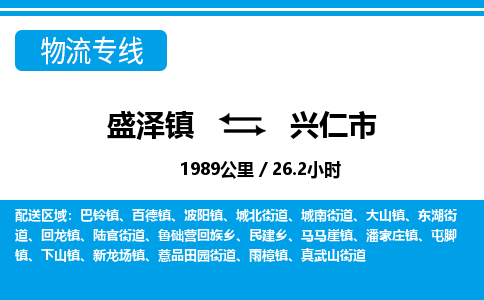 物流专线

盛泽镇 兴仁市

1989公里 / 26.2小时

配送区域：巴铃镇、百德镇、波阳镇、城北街道、城南街道、大山镇、东湖街道、回龙镇、陆官街道、鲁础营回族乡、民建乡、马马崖镇、潘家庄镇、屯脚镇、下山镇、新龙场镇、薏品田园街道、雨樟镇、真武山街道